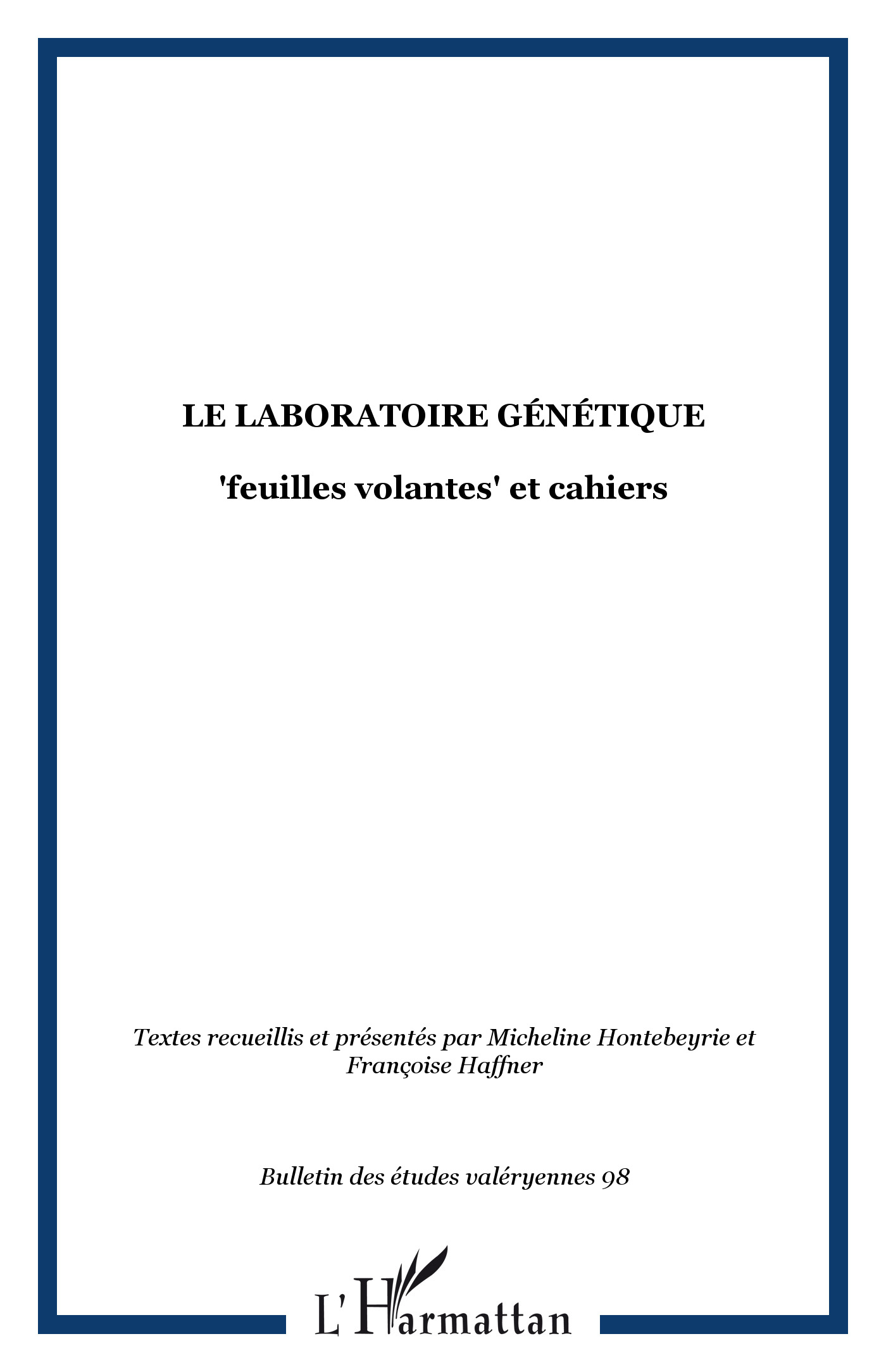 LE LABORATOIRE GÉNÉTIQUE

'feuilles volantes' et cahiers

Textes recueillis et présentés par Micheline Hontebeyrie et Françoise Haffner

Bulletin des études valéryennes 98

L'Harmattan